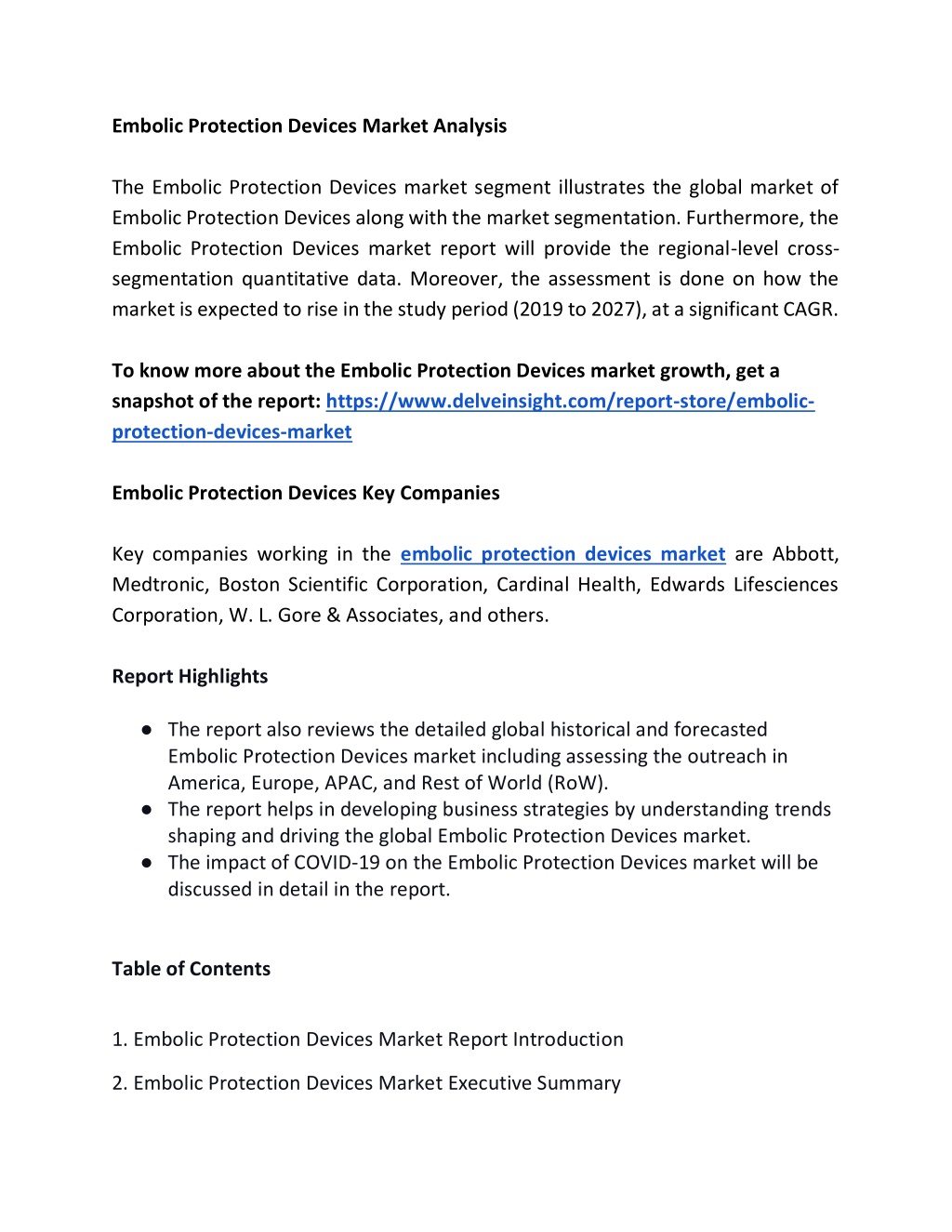 Embolic Protection Devices Market Analysis

The Embolic Protection Devices market segment illustrates the global market of Embolic Protection Devices along with the market segmentation. Furthermore, the Embolic Protection Devices market report will provide the regional-level cross-segmentation quantitative data. Moreover, the assessment is done on how the market is expected to rise in the study period (2019 to 2027), at a significant CAGR.

To know more about the Embolic Protection Devices market growth, get a snapshot of the report: https://www.delveinsight.com/report-store/embolic-protection-devices-market

Embolic Protection Devices Key Companies

Key companies working in the embolic protection devices market are Abbott, Medtronic, Boston Scientific Corporation, Cardinal Health, Edwards Lifesciences Corporation, W. L. Gore & Associates, and others.

Report Highlights

● The report also reviews the detailed global historical and forecasted Embolic Protection Devices market including assessing the outreach in America, Europe, APAC, and Rest of World (RoW).
● The report helps in developing business strategies by understanding trends shaping and driving the global Embolic Protection Devices market.
● The impact of COVID-19 on the Embolic Protection Devices market will be discussed in detail in the report.

Table of Contents

1. Embolic Protection Devices Market Report Introduction

2. Embolic Protection Devices Market Executive Summary